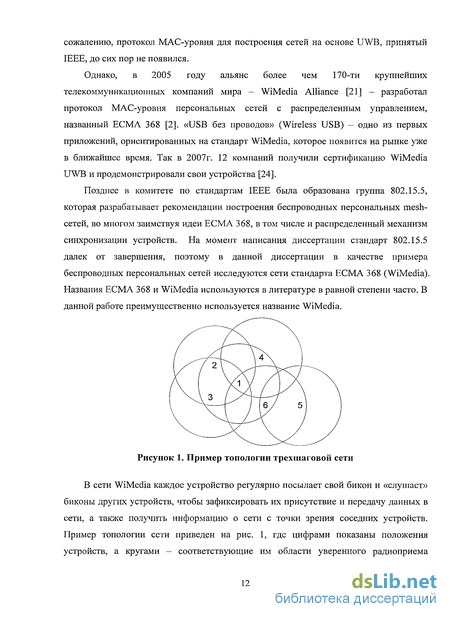 сожалению, протокол МАС-уровня для построения сетей на основе UWB, принятый IEEE, до сих пор не появился.

Однако, в 2005 году альянс более чем 170-ти крупнейших телекоммуникационных компаний мира – WiMedia Alliance [21] – разработал протокол МАС-уровня персональных сетей с распределенным управлением, названный ECMA 368 [2]. «USB без проводов» (Wireless USB) – одно из первых приложений, ориентированных на стандарт WiMedia, которое появится на рынке уже в ближайшее время. Так в 2007г. 12 компаний получили сертификацию WiMedia UWB и продемонстрировали свои устройства [24].

Позднее в комитете по стандартам IEEE была образована группа 802.15.5, которая разрабатывает рекомендации построения беспроводных персональных mesh-сетей, во многом заимствуя идеи ECMA 368, в том числе и распределенный механизм синхронизации устройств. На момент написания диссертации стандарт 802.15.5 далек от завершения, поэтому в данной диссертации в качестве примера беспроводных персональных сетей исследуются сети стандарта ECMA 368 (WiMedia). Названия ECMA 368 и WiMedia используются в литературе в равной степени часто. В данной работе преимущественно используется название WiMedia.

2
4
1
3
6
5

Рисунок 1. Пример топологии трехшаговой сети

В сети WiMedia каждое устройство регулярно посылает свой бикон и «слушает» биконы других устройств, чтобы зафиксировать их присутствие и передачу данных в сети, а также получить информацию о сети с точки зрения соседних устройств. Пример топологии сети приведен на рис. 1, где цифрами показаны положения устройств, а кругами – соответствующие им области уверенного радиоприема

12

dsLib.net
библиотека диссертаций